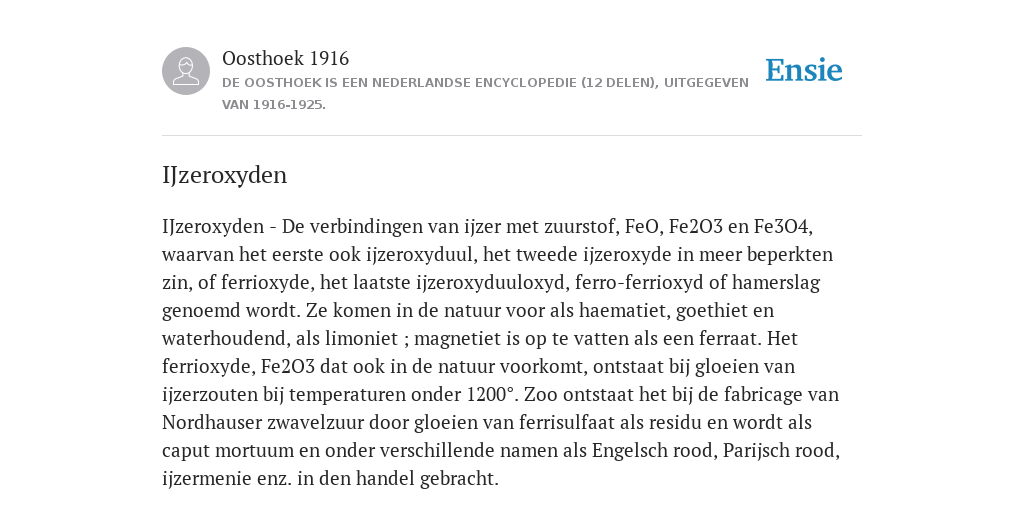 Oosthoek 1916
DE OOSTHOEK IS EEN NEDERLANDSE ENCYCLOPEDIE (12 DELEN), UITGEGEVEN VAN 1916-1925.

Ensie

IJzeroxyden

IJzeroxyden - De verbindingen van ijzer met zuurstof, FeO, Fe2O3 en Fe3O4, waarvan het eerste ook ijzeroxyduul, het tweede ijzeroxyde in meer beperkten zin, of ferrioxyde, het laatste ijzeroxyduuloxyd, ferro-ferrioxyd of hamerslag genoemd wordt. Ze komen in de natuur voor als haematiet, goethiet en waterhoudend, als limoniet ; magnetiet is op te vatten als een ferraat. Het ferrioxyde, Fe2O3 dat ook in de natuur voorkomt, ontstaat bij gloeien van ijzerzouten bij temperaturen onder 1200°. Zoo ontstaat het bij de fabricage van Nordhauser zwavelzuur door gloeien van ferrisulfaat als residu en wordt als caput mortuum en onder verschillende namen als Engelsch rood, Parijsch rood, ijzermenie enz. in den handel gebracht.